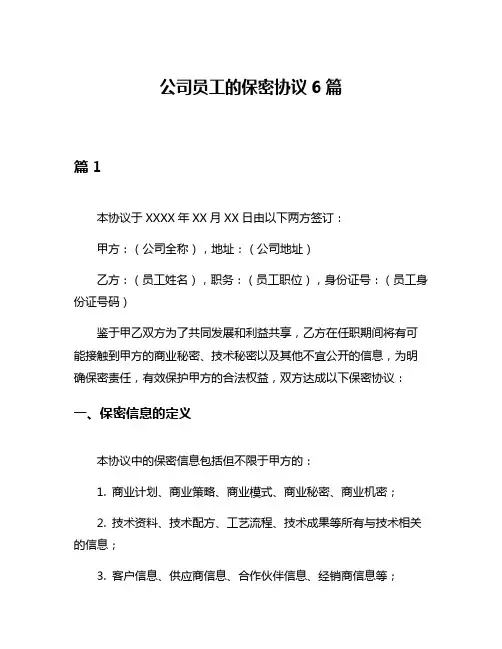 公司员工的保密协议 6 篇

篇 1

本协议于 XXXX 年 XX 月 XX 日由以下两方签订：

甲方：（公司全称），地址：（公司地址）

乙方：（员工姓名），职务：（员工职位），身份证号：（员工身份证号码）

鉴于甲乙双方为了共同发展和利益共享，乙方在任职期间将有可能接触到甲方的商业秘密、技术秘密以及其他不宜公开的信息，为明确保密责任，有效保护甲方的合法权益，双方达成以下保密协议：

一、保密信息的定义

本协议中的保密信息包括但不限于甲方的：

1. 商业计划、商业策略、商业模式、商业秘密、商业机密；

2. 技术资料、技术配方、工艺流程、技术成果等所有与技术相关的信息；

3. 客户信息、供应商信息、合作伙伴信息、经销商信息等；